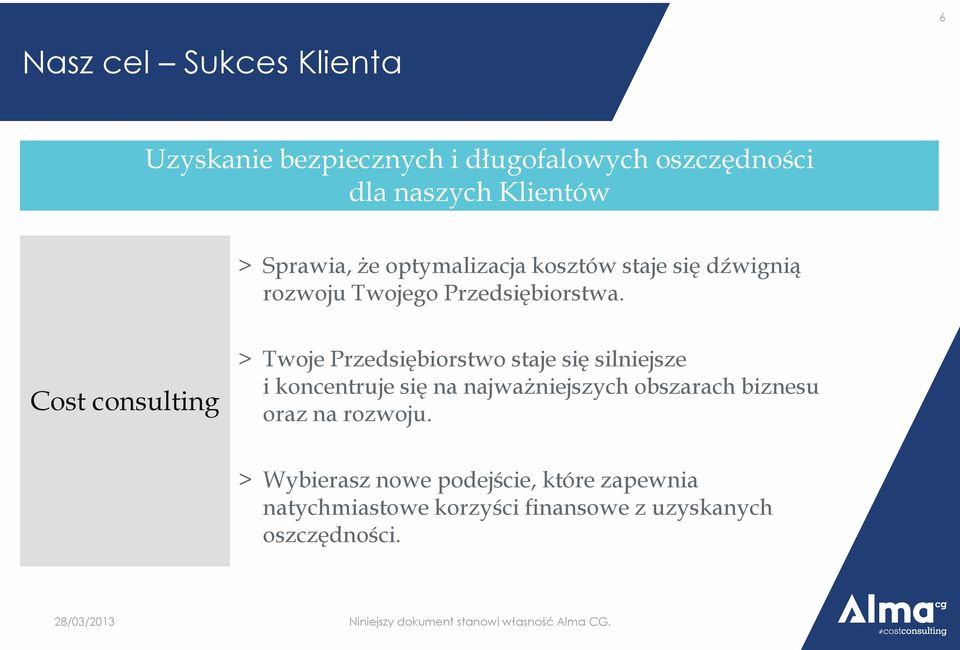 6

Nasz cel – Sukces Klienta

Uzyskanie bezpiecznych i długofalowych oszczędności dla naszych Klientów

Cost consulting

> Sprawia, że optymalizacja kosztów staje się dźwignią rozwoju Twojego Przedsiębiorstwa.

> Twoje Przedsiębiorstwo staje się silniejsze i koncentruje się na najważniejszych obszarach biznesu oraz na rozwoju.

> Wybierasz nowe podejście, które zapewnia natychmiastowe korzyści finansowe z uzyskanych oszczędności.

28/03/2013

Niniejszy dokument stanowi własność Alma CG.

Alma cg
#costconsulting